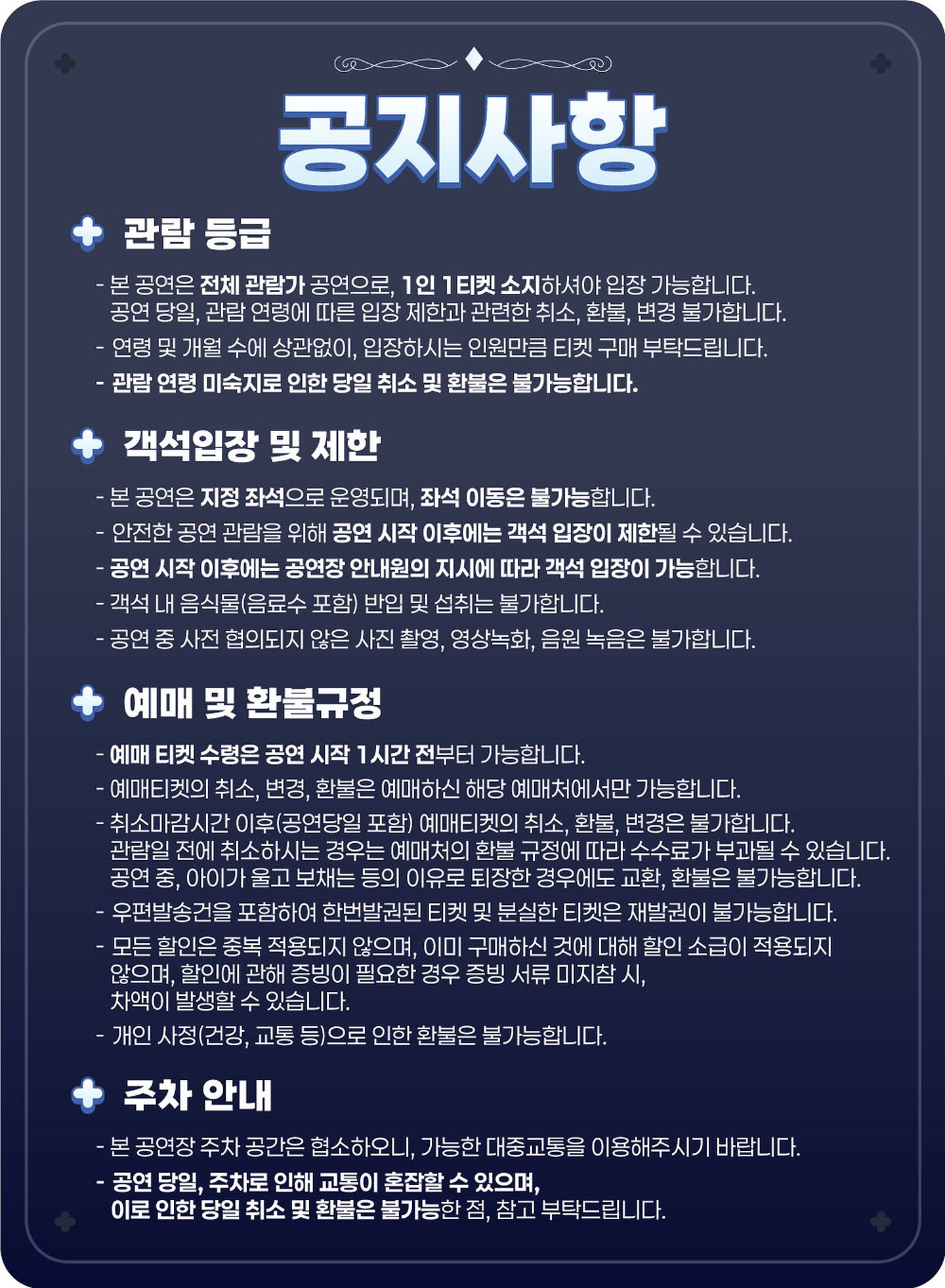 공지사항

관람 등급

- 본 공연은 전체 관람가 공연으로, 1인 1티켓 소지하셔야 입장 가능합니다. 공연 당일, 관람 연령에 따른 입장 제한과 관련한 취소, 환불, 변경 불가합니다.
- 연령 및 개월 수에 상관없이, 입장하시는 인원만큼 티켓 구매 부탁드립니다.
- 관람 연령 미숙지로 인한 당일 취소 및 환불은 불가능합니다.

객석입장 및 제한

- 본 공연은 지정 좌석으로 운영되며, 좌석 이동은 불가능합니다.
- 안전한 공연 관람을 위해 공연 시작 이후에는 객석 입장이 제한될 수 있습니다.
- 공연 시작 이후에는 공연장 안내원의 지시에 따라 객석 입장이 가능합니다.
- 객석 내 음식물(음료수 포함) 반입 및 섭취는 불가합니다.
- 공연 중 사전 협의되지 않은 사진 촬영, 영상녹화, 음원 녹음은 불가합니다.

예매 및 환불규정

- 예매 티켓 수령은 공연 시작 1시간 전부터 가능합니다.
- 예매티켓의 취소, 변경, 환불은 예매하신 해당 예매처에서만 가능합니다.
- 취소마감시간 이후(공연당일 포함) 예매티켓의 취소, 환불, 변경은 불가합니다. 관람일 전에 취소하시는 경우는 예매처의 환불 규정에 따라 수수료가 부과될 수 있습니다. 공연 중, 아이가 울고 보채는 등의 이유로 퇴장한 경우에도 교환, 환불은 불가능합니다.
- 우편발송건을 포함하여 한번발권된 티켓 및 분실한 티켓은 재발권이 불가능합니다.
- 모든 할인은 중복 적용되지 않으며, 이미 구매하신 것에 대해 할인 소급이 적용되지 않으며, 할인에 관해 증빙이 필요한 경우 증빙 서류 미지참 시, 차액이 발생할 수 있습니다.
- 개인 사정(건강, 교통 등)으로 인한 환불은 불가능합니다.

주차 안내

- 본 공연장 주차 공간은 협소하오니, 가능한 대중교통을 이용해주시기 바랍니다.
- 공연 당일, 주차로 인해 교통이 혼잡할 수 있으며, 이로 인한 당일 취소 및 환불은 불가능한 점, 참고 부탁드립니다.